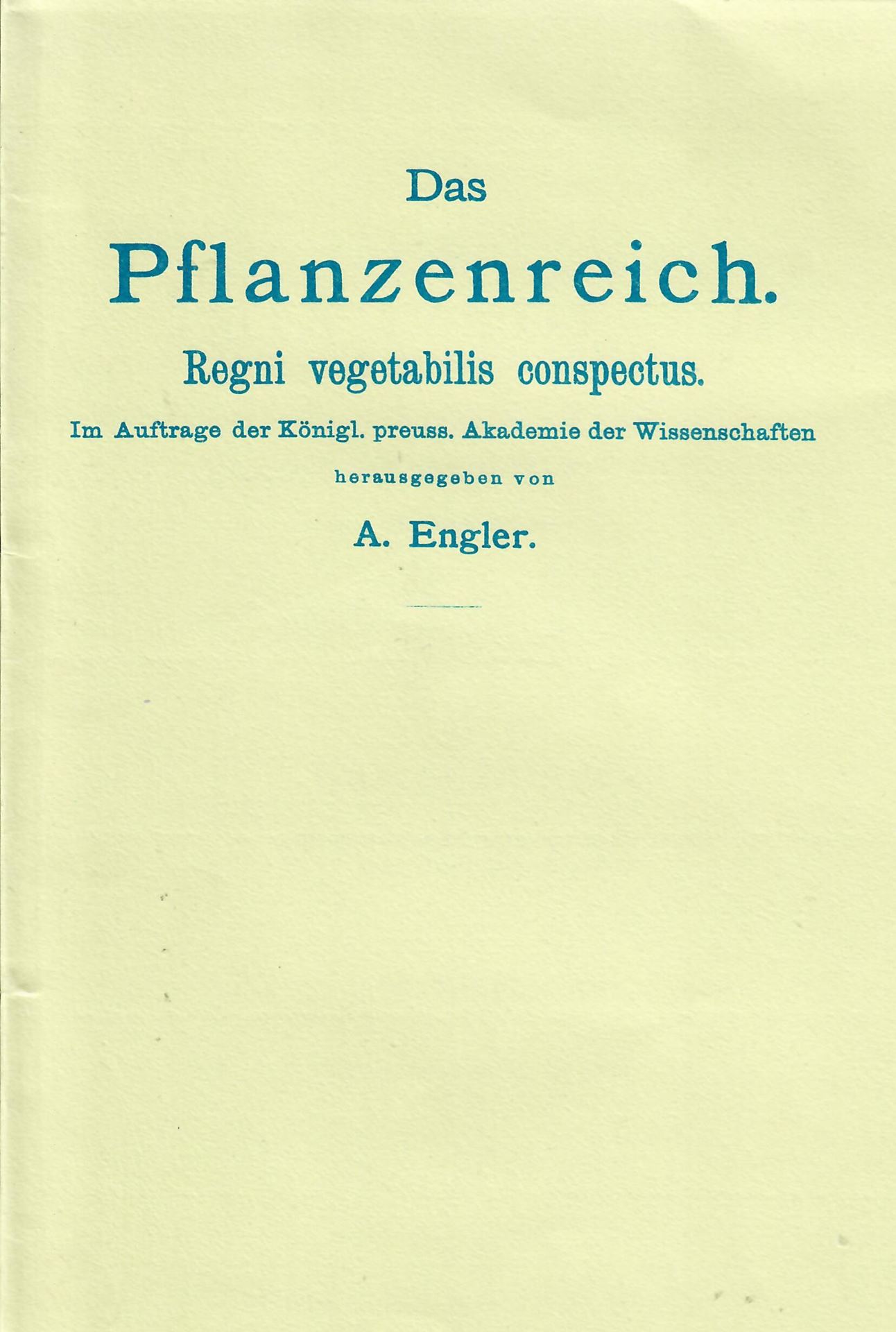 Das

Pflanzenreich.

Regni vegetabilis conspectus.

Im Auftrage der Königl. preuss. Akademie der Wissenschaften

herausgegeben von

A. Engler.